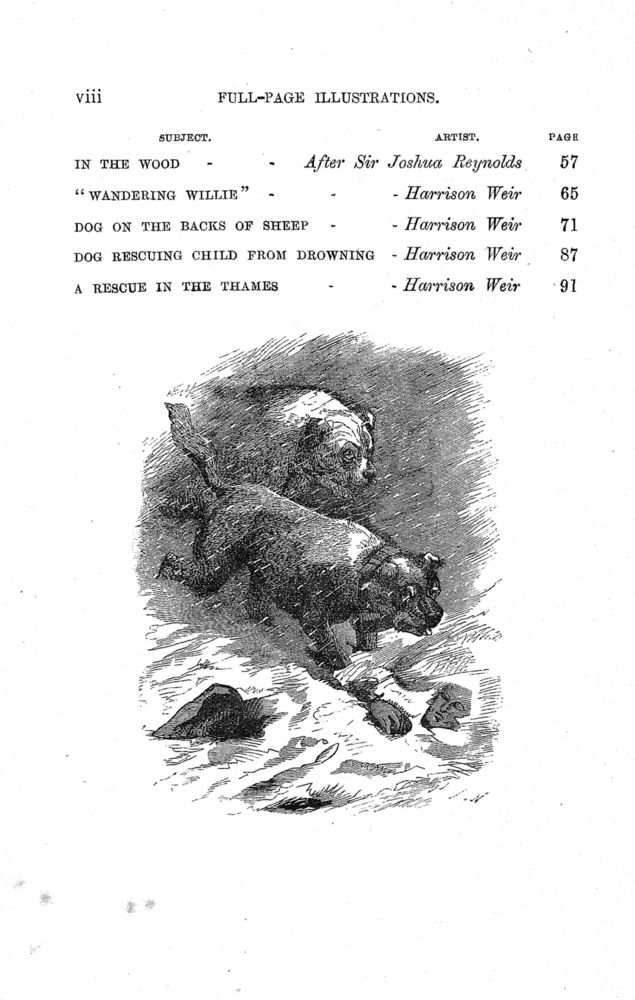 viii FULL-PAGE ILLUSTRATIONS.

| SUBJECT. | ARTIST. | PAGE |
|---|---|---|
| IN THE WOOD - - | After Sir Joshua Reynolds | 57 |
| "WANDERING WILLIE" - - | - Harrison Weir | 65 |
| DOG ON THE BACKS OF SHEEP - | - Harrison Weir | 71 |
| DOG RESCUING CHILD FROM DROWNING | - Harrison Weir | 87 |
| A RESCUE IN THE THAMES - | - Harrison Weir | 91 |